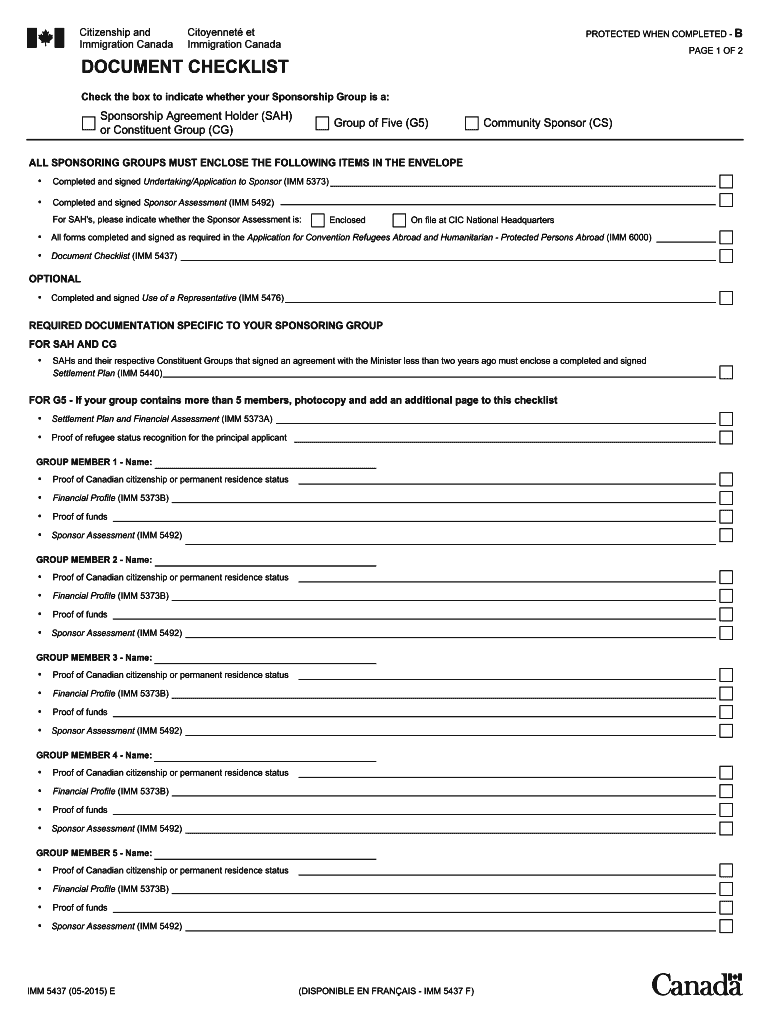 Citizenship and Immigration Canada
Citoyenneté et Immigration Canada

PROTECTED WHEN COMPLETED - B
PAGE 1 OF 2

DOCUMENT CHECKLIST

Check the box to indicate whether your Sponsorship Group is a:

Sponsorship Agreement Holder (SAH) or Constituent Group (CG)
Group of Five (G5)
Community Sponsor (CS)

ALL SPONSORING GROUPS MUST ENCLOSE THE FOLLOWING ITEMS IN THE ENVELOPE

• Completed and signed Undertaking/Application to Sponsor (IMM 5373)
• Completed and signed Sponsor Assessment (IMM 5492)
For SAH's, please indicate whether the Sponsor Assessment is: Enclosed On file at CIC National Headquarters
• All forms completed and signed as required in the Application for Convention Refugees Abroad and Humanitarian - Protected Persons Abroad (IMM 6000)
• Document Checklist (IMM 5437)

OPTIONAL

• Completed and signed Use of a Representative (IMM 5476)

REQUIRED DOCUMENTATION SPECIFIC TO YOUR SPONSORING GROUP

FOR SAH AND CG

• SAHs and their respective Constituent Groups that signed an agreement with the Minister less than two years ago must enclose a completed and signed Settlement Plan (IMM 5440)

FOR G5 - If your group contains more than 5 members, photocopy and add an additional page to this checklist

• Settlement Plan and Financial Assessment (IMM 5373A)
• Proof of refugee status recognition for the principal applicant

GROUP MEMBER 1 - Name:
• Proof of Canadian citizenship or permanent residence status
• Financial Profile (IMM 5373B)
• Proof of funds
• Sponsor Assessment (IMM 5492)

GROUP MEMBER 2 - Name:
• Proof of Canadian citizenship or permanent residence status
• Financial Profile (IMM 5373B)
• Proof of funds
• Sponsor Assessment (IMM 5492)

GROUP MEMBER 3 - Name:
• Proof of Canadian citizenship or permanent residence status
• Financial Profile (IMM 5373B)
• Proof of funds
• Sponsor Assessment (IMM 5492)

GROUP MEMBER 4 - Name:
• Proof of Canadian citizenship or permanent residence status
• Financial Profile (IMM 5373B)
• Proof of funds
• Sponsor Assessment (IMM 5492)

GROUP MEMBER 5 - Name:
• Proof of Canadian citizenship or permanent residence status
• Financial Profile (IMM 5373B)
• Proof of funds
• Sponsor Assessment (IMM 5492)

IMM 5437 (05-2015) E
(DISPONIBLE EN FRANÇAIS - IMM 5437 F)
Canada